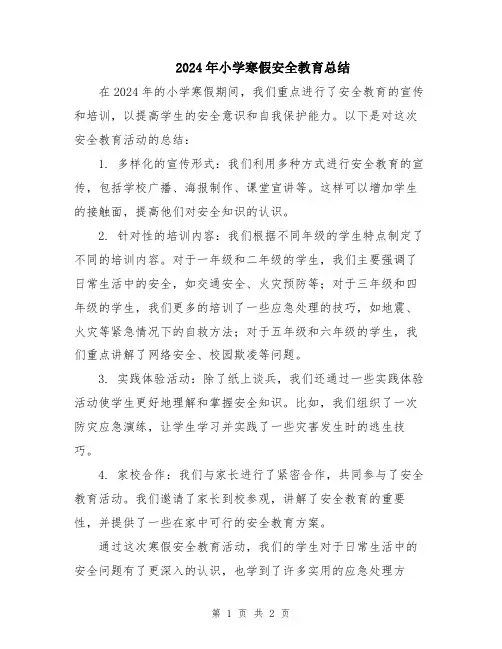 2024年小学寒假安全教育总结

在2024年的小学寒假期间，我们重点进行了安全教育的宣传和培训，以提高学生的安全意识和自我保护能力。以下是对这次安全教育活动的总结：

1. 多样化的宣传形式：我们利用多种方式进行安全教育的宣传，包括学校广播、海报制作、课堂宣讲等。这样可以增加学生的接触面，提高他们对安全知识的认识。

2. 针对性的培训内容：我们根据不同年级的学生特点制定了不同的培训内容。对于一年级和二年级的学生，我们主要强调了日常生活中的安全，如交通安全、火灾预防等；对于三年级和四年级的学生，我们更多的培训了一些应急处理的技巧，如地震、火灾等紧急情况下的自救方法；对于五年级和六年级的学生，我们重点讲解了网络安全、校园欺凌等问题。

3. 实践体验活动：除了纸上谈兵，我们还通过一些实践体验活动使学生更好地理解和掌握安全知识。比如，我们组织了一次防灾应急演练，让学生学习并实践了一些灾害发生时的逃生技巧。

4. 家校合作：我们与家长进行了紧密合作，共同参与了安全教育活动。我们邀请了家长到校参观，讲解了安全教育的重要性，并提供了一些在家中可行的安全教育方案。

通过这次寒假安全教育活动，我们的学生对于日常生活中的安全问题有了更深入的认识，也学到了许多实用的应急处理方

第 1 页 共 2 页